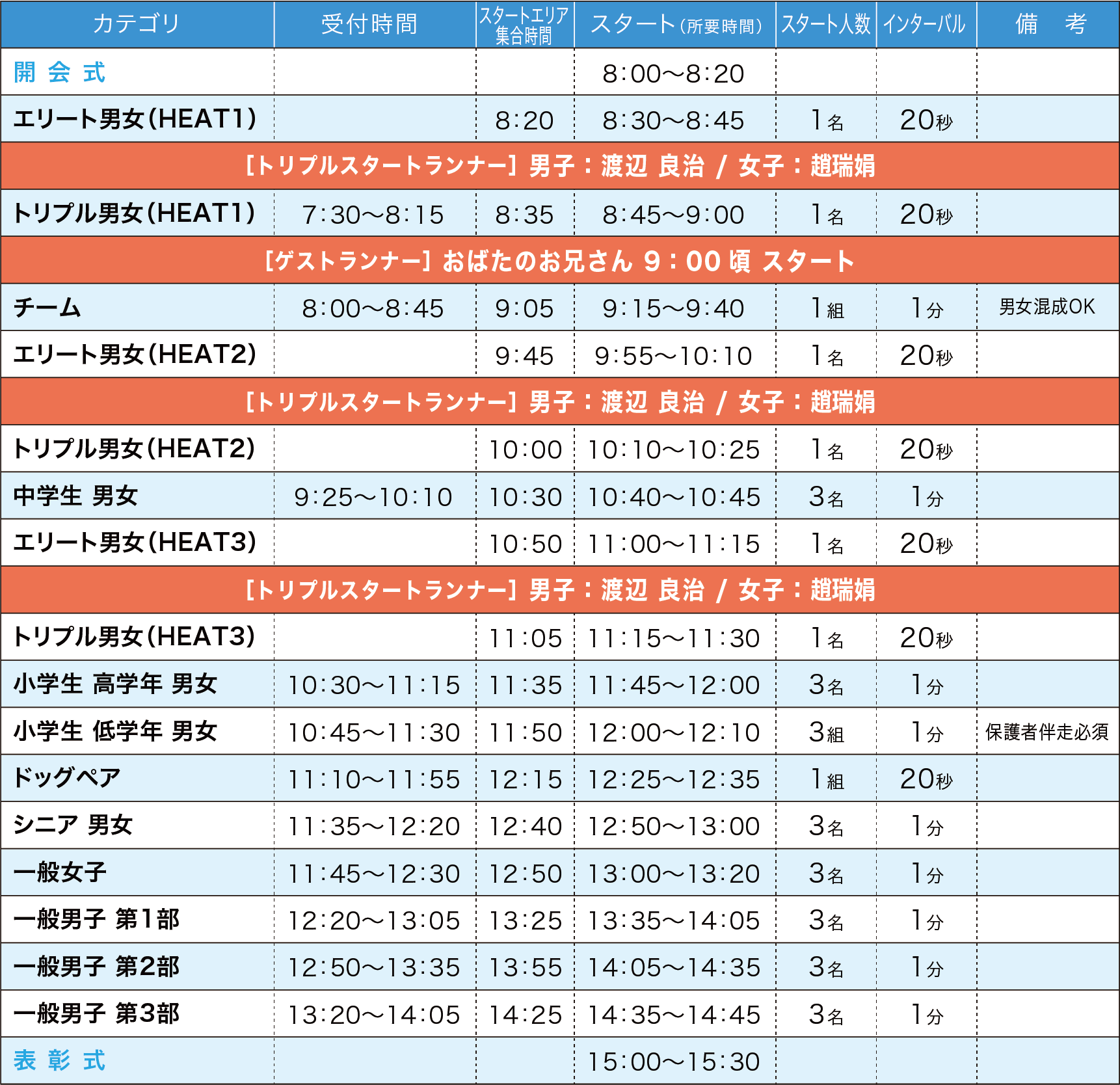 | カテゴリ | 受付時間 | スタートエリア集合時間 | スタート(所要時間) | スタート人数 | インターバル | 備　考 |
|---|---|---|---|---|---|---|
| 開 会 式 | | | 8:00〜8:20 | | | |
| エリート男女(HEAT1) | | 8:20 | 8:30〜8:45 | 1名 | 20秒 | |
| [トリプルスタートランナー] 男子：渡辺 良治 / 女子：趙瑞娟 | | | | | | |
| トリプル男女(HEAT1) | 7:30〜8:15 | 8:35 | 8:45〜9:00 | 1名 | 20秒 | |
| [ゲストランナー] おばたのお兄さん 9：00 頃 スタート | | | | | | |
| チーム | 8:00〜8:45 | 9:05 | 9:15〜9:40 | 1組 | 1分 | 男女混成OK |
| エリート男女(HEAT2) | | 9:45 | 9:55〜10:10 | 1名 | 20秒 | |
| [トリプルスタートランナー] 男子：渡辺 良治 / 女子：趙瑞娟 | | | | | | |
| トリプル男女(HEAT2) | | 10:00 | 10:10〜10:25 | 1名 | 20秒 | |
| 中学生 男女 | 9:25〜10:10 | 10:30 | 10:40〜10:45 | 3名 | 1分 | |
| エリート男女(HEAT3) | | 10:50 | 11:00〜11:15 | 1名 | 20秒 | |
| [トリプルスタートランナー] 男子：渡辺 良治 / 女子：趙瑞娟 | | | | | | |
| トリプル男女(HEAT3) | | 11:05 | 11:15〜11:30 | 1名 | 20秒 | |
| 小学生 高学年 男女 | 10:30〜11:15 | 11:35 | 11:45〜12:00 | 3名 | 1分 | |
| 小学生 低学年 男女 | 10:45〜11:30 | 11:50 | 12:00〜12:10 | 3組 | 1分 | 保護者伴走必須 |
| ドッグペア | 11:10〜11:55 | 12:15 | 12:25〜12:35 | 1組 | 20秒 | |
| シニア 男女 | 11:35〜12:20 | 12:40 | 12:50〜13:00 | 3名 | 1分 | |
| 一般女子 | 11:45〜12:30 | 12:50 | 13:00〜13:20 | 3名 | 1分 | |
| 一般男子 第1部 | 12:20〜13:05 | 13:25 | 13:35〜14:05 | 3名 | 1分 | |
| 一般男子 第2部 | 12:50〜13:35 | 13:55 | 14:05〜14:35 | 3名 | 1分 | |
| 一般男子 第3部 | 13:20〜14:05 | 14:25 | 14:35〜14:45 | 3名 | 1分 | |
| 表 彰 式 | | | 15:00〜15:30 | | | |